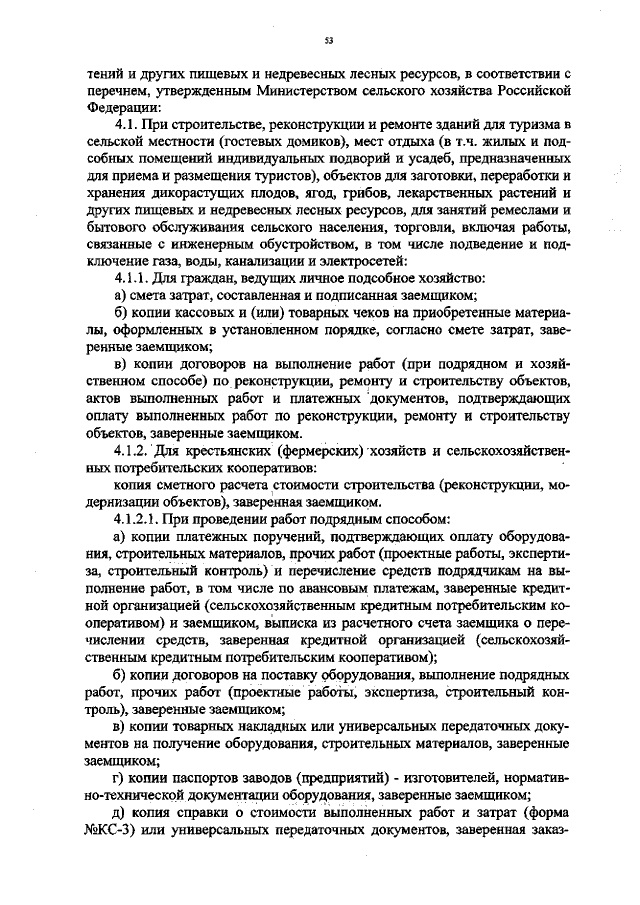 53

тений и других пищевых и недревесных лесных ресурсов, в соответствии с перечнем, утвержденным Министерством сельского хозяйства Российской Федерации:

4.1. При строительстве, реконструкции и ремонте зданий для туризма в сельской местности (гостевых домиков), мест отдыха (в т.ч. жилых и подсобных помещений индивидуальных подворий и усадеб, предназначенных для приема и размещения туристов), объектов для заготовки, переработки и хранения дикорастущих плодов, ягод, грибов, лекарственных растений и других пищевых и недревесных лесных ресурсов, для занятий ремеслами и бытового обслуживания сельского населения, торговли, включая работы, связанные с инженерным обустройством, в том числе подведение и подключение газа, воды, канализации и электросетей:

4.1.1. Для граждан, ведущих личное подсобное хозяйство:

а) смета затрат, составленная и подписанная заемщиком;

б) копии кассовых и (или) товарных чеков на приобретенные материалы, оформленных в установленном порядке, согласно смете затрат, заверенные заемщиком;

в) копии договоров на выполнение работ (при подрядном и хозяйственном способе) по реконструкции, ремонту и строительству объектов, актов выполненных работ и платежных документов, подтверждающих оплату выполненных работ по реконструкции, ремонту и строительству объектов, заверенные заемщиком.

4.1.2. Для крестьянских (фермерских) хозяйств и сельскохозяйственных потребительских кооперативов:

копия сметного расчета стоимости строительства (реконструкции, модернизации объектов), заверенная заемщиком.

4.1.2.1. При проведении работ подрядным способом:

а) копии платежных поручений, подтверждающих оплату оборудования, строительных материалов, прочих работ (проектные работы, экспертиза, строительный контроль) и перечисление средств подрядчикам на выполнение работ, в том числе по авансовым платежам, заверенные кредитной организацией (сельскохозяйственным кредитным потребительским кооперативом) и заемщиком, выписка из расчетного счета заемщика о перечислении средств, заверенная кредитной организацией (сельскохозяйственным кредитным потребительским кооперативом);

б) копии договоров на поставку оборудования, выполнение подрядных работ, прочих работ (проектные работы, экспертиза, строительный контроль), заверенные заемщиком;

в) копии товарных накладных или универсальных передаточных документов на получение оборудования, строительных материалов, заверенные заемщиком;

г) копии паспортов заводов (предприятий) - изготовителей, нормативно-технической документации оборудования, заверенные заемщиком;

д) копия справки о стоимости выполненных работ и затрат (форма №КС-3) или универсальных передаточных документов, заверенная заказ-